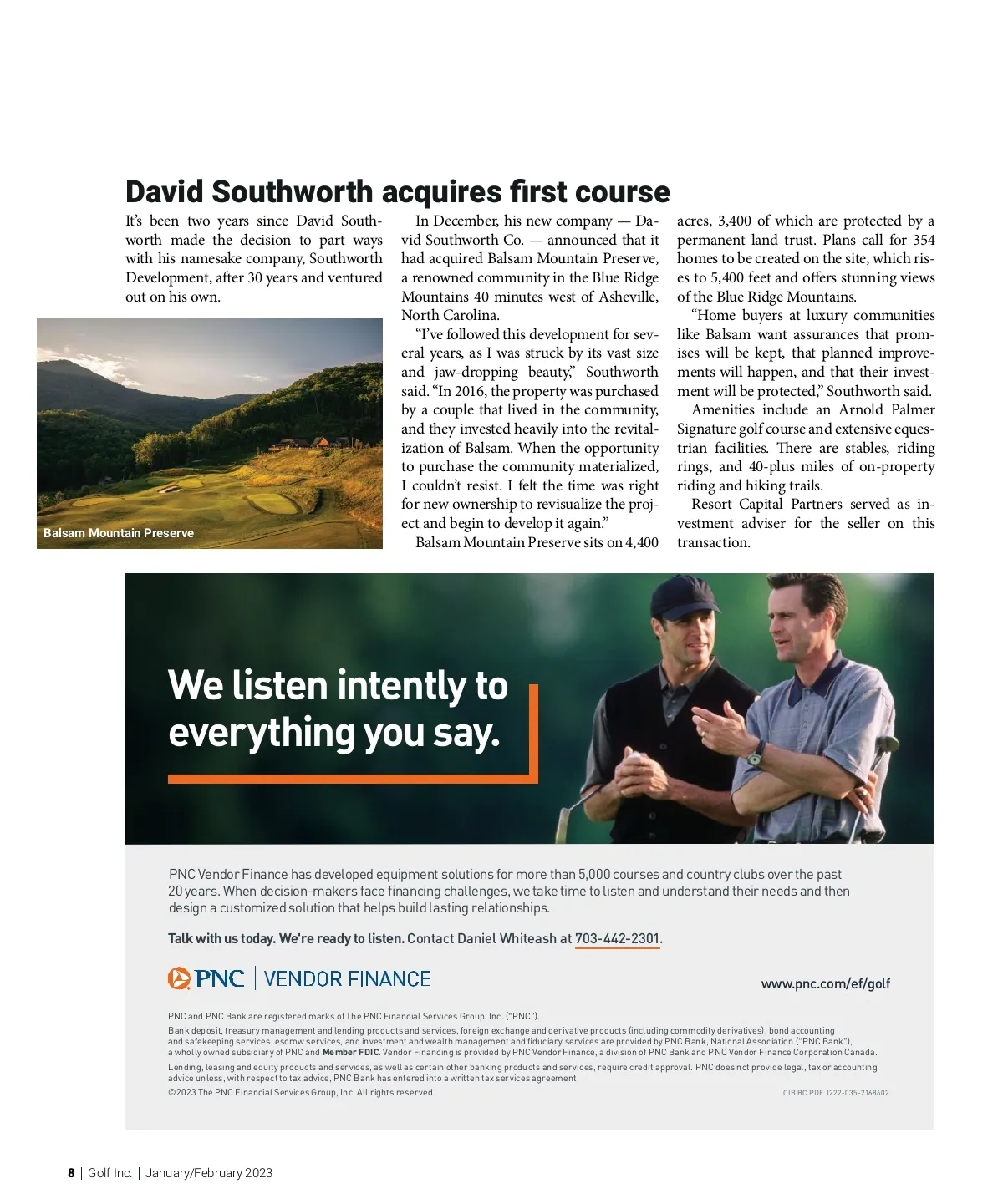 David Southworth acquires first course

It's been two years since David Southworth made the decision to part ways with his namesake company, Southworth Development, after 30 years and ventured out on his own.

Balsam Mountain Preserve

In December, his new company — David Southworth Co. — announced that it had acquired Balsam Mountain Preserve, a renowned community in the Blue Ridge Mountains 40 minutes west of Asheville, North Carolina.

"I've followed this development for several years, as I was struck by its vast size and jaw-dropping beauty," Southworth said. "In 2016, the property was purchased by a couple that lived in the community, and they invested heavily into the revitalization of Balsam. When the opportunity to purchase the community materialized, I couldn't resist. I felt the time was right for new ownership to revisualize the project and begin to develop it again."

Balsam Mountain Preserve sits on 4,400 acres, 3,400 of which are protected by a permanent land trust. Plans call for 354 homes to be created on the site, which rises to 5,400 feet and offers stunning views of the Blue Ridge Mountains.

"Home buyers at luxury communities like Balsam want assurances that promises will be kept, that planned improvements will happen, and that their investment will be protected," Southworth said.

Amenities include an Arnold Palmer Signature golf course and extensive equestrian facilities. There are stables, riding rings, and 40-plus miles of on-property riding and hiking trails.

Resort Capital Partners served as investment adviser for the seller on this transaction.

We listen intently to everything you say.

PNC Vendor Finance has developed equipment solutions for more than 5,000 courses and country clubs over the past 20 years. When decision-makers face financing challenges, we take time to listen and understand their needs and then design a customized solution that helps build lasting relationships.

Talk with us today. We're ready to listen. Contact Daniel Whiteash at 703-442-2301.

PNC | VENDOR FINANCE

www.pnc.com/ef/golf

PNC and PNC Bank are registered marks of The PNC Financial Services Group, Inc. ("PNC").

Bank deposit, treasury management and lending products and services, foreign exchange and derivative products (including commodity derivatives), bond accounting and safekeeping services, escrow services, and investment and wealth management and fiduciary services are provided by PNC Bank, National Association ("PNC Bank"), a wholly owned subsidiary of PNC and Member FDIC. Vendor Financing is provided by PNC Vendor Finance, a division of PNC Bank and PNC Vendor Finance Corporation Canada.

Lending, leasing and equity products and services, as well as certain other banking products and services, require credit approval. PNC does not provide legal, tax or accounting advice unless, with respect to tax advice, PNC Bank has entered into a written tax services agreement.

©2023 The PNC Financial Services Group, Inc. All rights reserved.

CIB BC PDF 1222-035-2168602

8 | Golf Inc. | January/February 2023